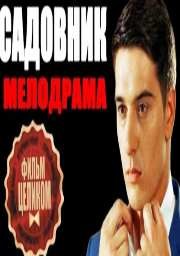 САДОВНИК
МЕЛОДРАМА
ФИЛЬМ
ЦЕЛИКОМ